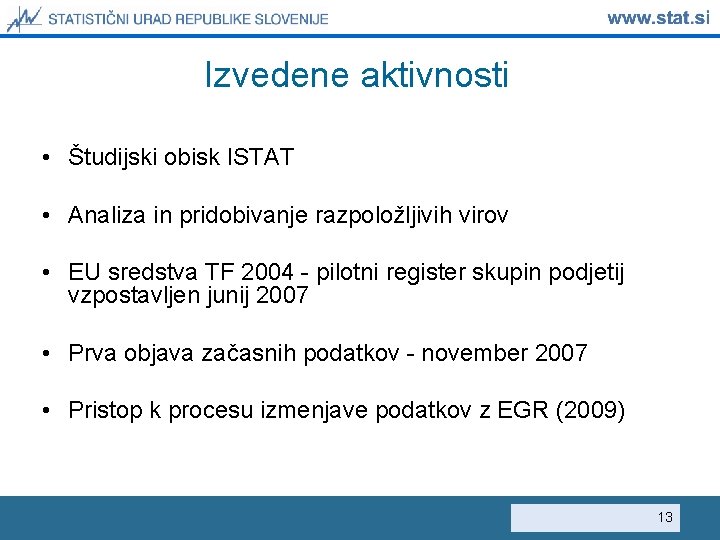 STATISTIČNI URAD REPUBLIKE SLOVENIJE www.stat.si

Izvedene aktivnosti

• Študijski obisk ISTAT

• Analiza in pridobivanje razpoložljivih virov

• EU sredstva TF 2004 - pilotni register skupin podjetij vzpostavljen junij 2007

• Prva objava začasnih podatkov - november 2007

• Pristop k procesu izmenjave podatkov z EGR (2009)

13